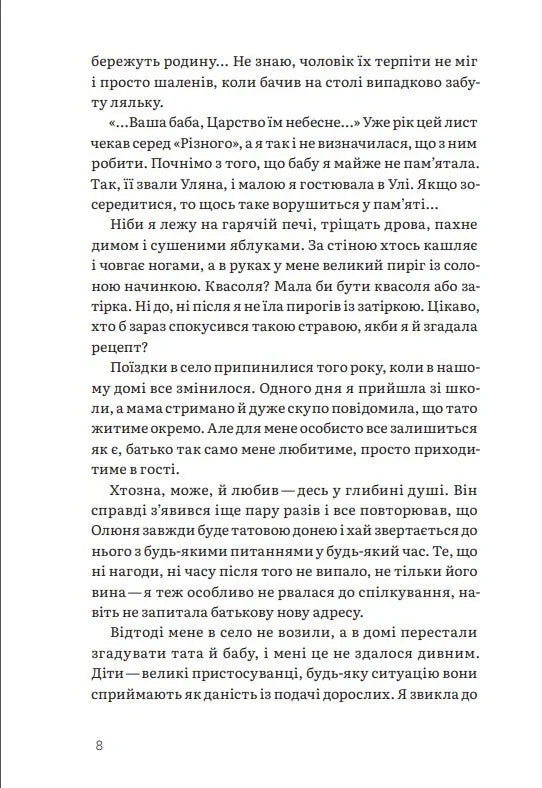 бережуть родину... Не знаю, чоловік їх терпіти не міг і просто шаленів, коли бачив на столі випадково забуту ляльку.

«...Ваша баба, Царство їм небесне...» Уже рік цей лист чекав серед «Різного», а я так і не визначилася, що з ним робити. Почнімо з того, що бабу я майже не пам'ятала. Так, її звали Уляна, і малою я гостювала в Улі. Якщо зосередитися, то щось таке ворушиться у пам'яті...

Ніби я лежу на гарячій печі, тріщать дрова, пахне димом і сушеними яблуками. За стіною хтось кашляє і човгає ногами, а в руках у мене великий пиріг із солоною начинкою. Квасоля? Мала би бути квасоля або затірка. Ні до, ні після я не їла пирогів із затіркою. Цікаво, хто б зараз спокусився такою стравою, якби я й згадала рецепт?

Поїздки в село припинилися того року, коли в нашому домі все змінилося. Одного дня я прийшла зі школи, а мама стримано й дуже скупо повідомила, що тато житиме окремо. Але для мене особисто все залишиться як є, батько так само мене любитиме, просто приходитиме в гості.

Хтозна, може, й любив — десь у глибині душі. Він справді з'явився іще пару разів і все повторював, що Олюня завжди буде татовою донею і хай звертається до нього з будь-якими питаннями у будь-який час. Те, що ні нагоди, ні часу після того не випало, не тільки його вина — я теж особливо не рвалася до спілкування, навіть не запитала батькову нову адресу.

Відтоді мене в село не возили, а в домі перестали згадувати тата й бабу, і мені це не здалося дивним. Діти — великі пристосуванці, будь-яку ситуацію вони сприймають як даність із подачі дорослих. Я звикла до

8